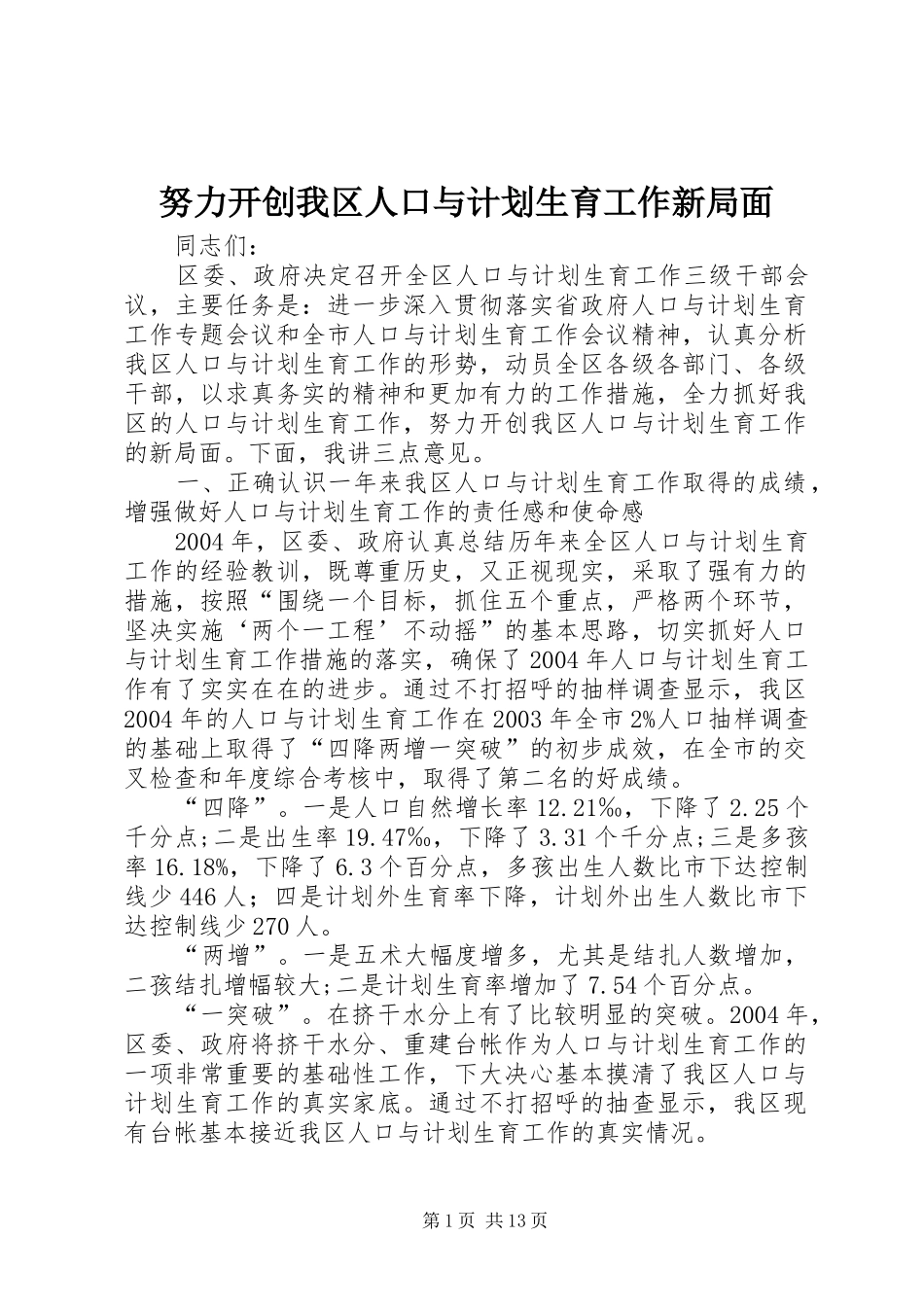 努力开创我区人口与计划生育工作新局面

同志们：

区委、政府决定召开全区人口与计划生育工作三级干部会议，主要任务是：进一步深入贯彻落实省政府人口与计划生育工作专题会议和全市人口与计划生育工作会议精神，认真分析我区人口与计划生育工作的形势，动员全区各级各部门、各级干部，以求真务实的精神和更加有力的工作措施，全力抓好我区的人口与计划生育工作，努力开创我区人口与计划生育工作的新局面。下面，我讲三点意见。

一、正确认识一年来我区人口与计划生育工作取得的成绩，增强做好人口与计划生育工作的责任感和使命感

2004年，区委、政府认真总结历年来全区人口与计划生育工作的经验教训，既尊重历史，又正视现实，采取了强有力的措施，按照“围绕一个目标，抓住五个重点，严格两个环节，坚决实施‘两个一工程’不动摇”的基本思路，切实抓好人口与计划生育工作措施的落实，确保了2004年人口与计划生育工作有了实实在在的进步。通过不打招呼的抽样调查显示，我区2004年的人口与计划生育工作在2003年全市2%人口抽样调查的基础上取得了“四降两增一突破”的初步成效，在全市的交叉检查和年度综合考核中，取得了第二名的好成绩。

“四降”。一是人口自然增长率12.21‰，下降了2.25个千分点；二是出生率19.47‰，下降了3.31个千分点；三是多孩率16.18%，下降了6.3个百分点，多孩出生人数比市下达控制线少446人；四是计划外生育率下降，计划外出生人数比市下达控制线少270人。

“两增”。一是五术大幅度增多，尤其是结扎人数增加，二孩结扎增幅较大；二是计划生育率增加了7.54个百分点。

“一突破”。在挤干水分上有了比较明显的突破。2004年，区委、政府将挤干水分、重建台帐作为人口与计划生育工作的一项非常重要的基础性工作，下大决心基本摸清了我区人口与计划生育工作的真实家底。通过不打招呼的抽查显示，我区现有台帐基本接近我区人口与计划生育工作的真实情况。

第1页 共13页